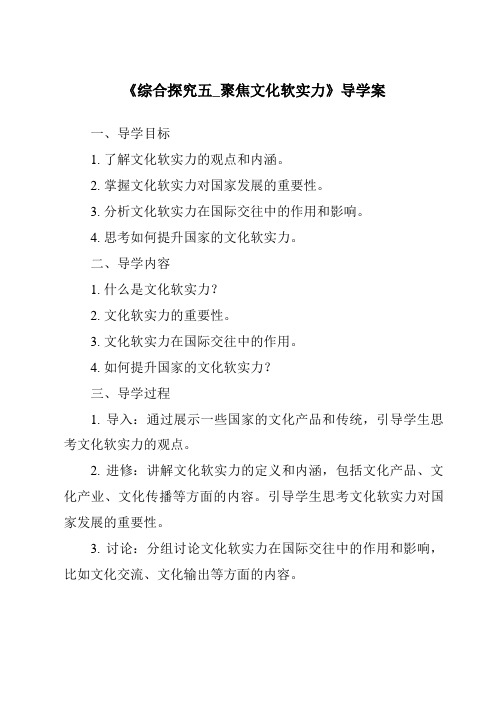 《综合探究五_聚焦文化软实力》导学案

一、导学目标

1. 了解文化软实力的观点和内涵。

2. 掌握文化软实力对国家发展的重要性。

3. 分析文化软实力在国际交往中的作用和影响。

4. 思考如何提升国家的文化软实力。

二、导学内容

1. 什么是文化软实力?

2. 文化软实力的重要性。

3. 文化软实力在国际交往中的作用。

4. 如何提升国家的文化软实力?

三、导学过程

1. 导入：通过展示一些国家的文化产品和传统，引导学生思考文化软实力的观点。

2. 进修：讲解文化软实力的定义和内涵，包括文化产品、文化产业、文化传播等方面的内容。引导学生思考文化软实力对国家发展的重要性。

3. 讨论：分组讨论文化软实力在国际交往中的作用和影响，比如文化交流、文化输出等方面的内容。